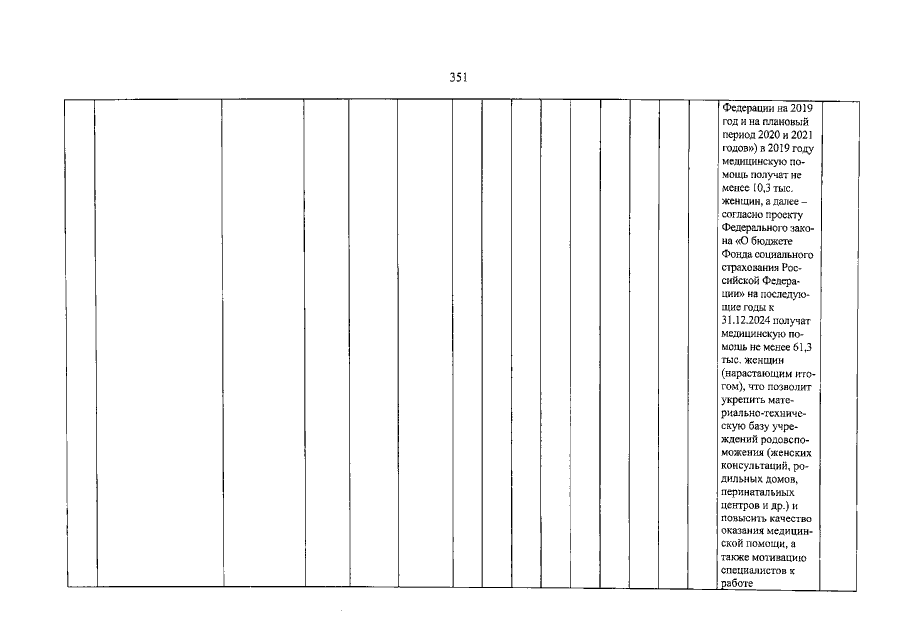 351

Федерации на 2019 год и на плановый период 2020 и 2021 годов») в 2019 году медицинскую помощь получат не менее 10,3 тыс. женщин, а далее – согласно проекту Федерального закона «О бюджете Фонда социального страхования Российской Федерации» на последующие годы к 31.12.2024 получат медицинскую помощь не менее 61,3 тыс. женщин (нарастающим итогом), что позволит укрепить материально-техническую базу учреждений родовспоможения (женских консультаций, родильных домов, перинатальных центров и др.) и повысить качество оказания медицинской помощи, а также мотивацию специалистов к работе